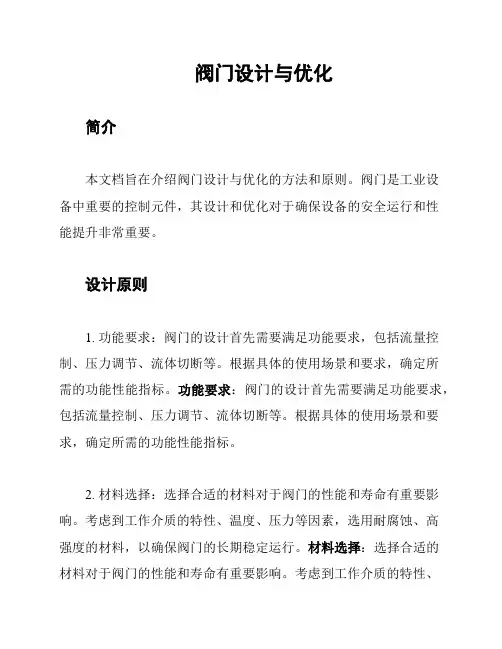 阀门设计与优化

简介

本文档旨在介绍阀门设计与优化的方法和原则。阀门是工业设备中重要的控制元件，其设计和优化对于确保设备的安全运行和性能提升非常重要。

设计原则

1. 功能要求：阀门的设计首先需要满足功能要求，包括流量控制、压力调节、流体切断等。根据具体的使用场景和要求，确定所需的功能性能指标。功能要求：阀门的设计首先需要满足功能要求，包括流量控制、压力调节、流体切断等。根据具体的使用场景和要求，确定所需的功能性能指标。

2. 材料选择：选择合适的材料对于阀门的性能和寿命有重要影响。考虑到工作介质的特性、温度、压力等因素，选用耐腐蚀、高强度的材料，以确保阀门的长期稳定运行。材料选择：选择合适的材料对于阀门的性能和寿命有重要影响。考虑到工作介质的特性、